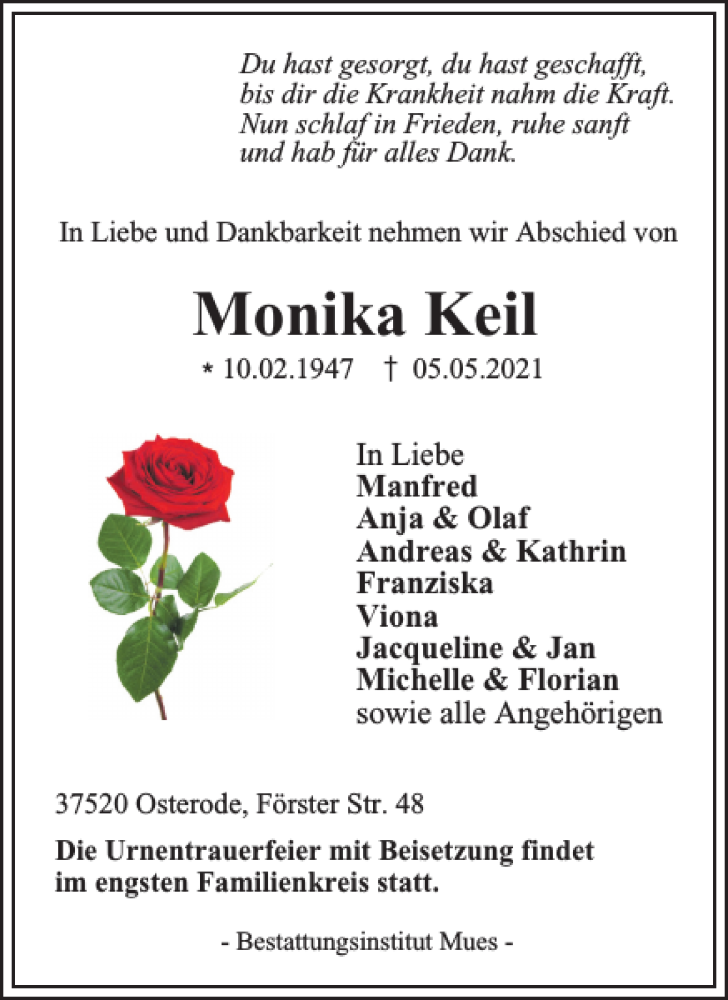 Du hast gesorgt, du hast geschafft,
bis dir die Krankheit nahm die Kraft.
Nun schlaf in Frieden, ruhe sanft
und hab für alles Dank.

In Liebe und Dankbarkeit nehmen wir Abschied von

Monika Keil

* 10.02.1947 † 05.05.2021

In Liebe
Manfred
Anja & Olaf
Andreas & Kathrin
Franziska
Viona
Jacqueline & Jan
Michelle & Florian
sowie alle Angehörigen

37520 Osterode, Förster Str. 48

Die Urnentrauerfeier mit Beisetzung findet im engsten Familienkreis statt.

- Bestattungsinstitut Mues -